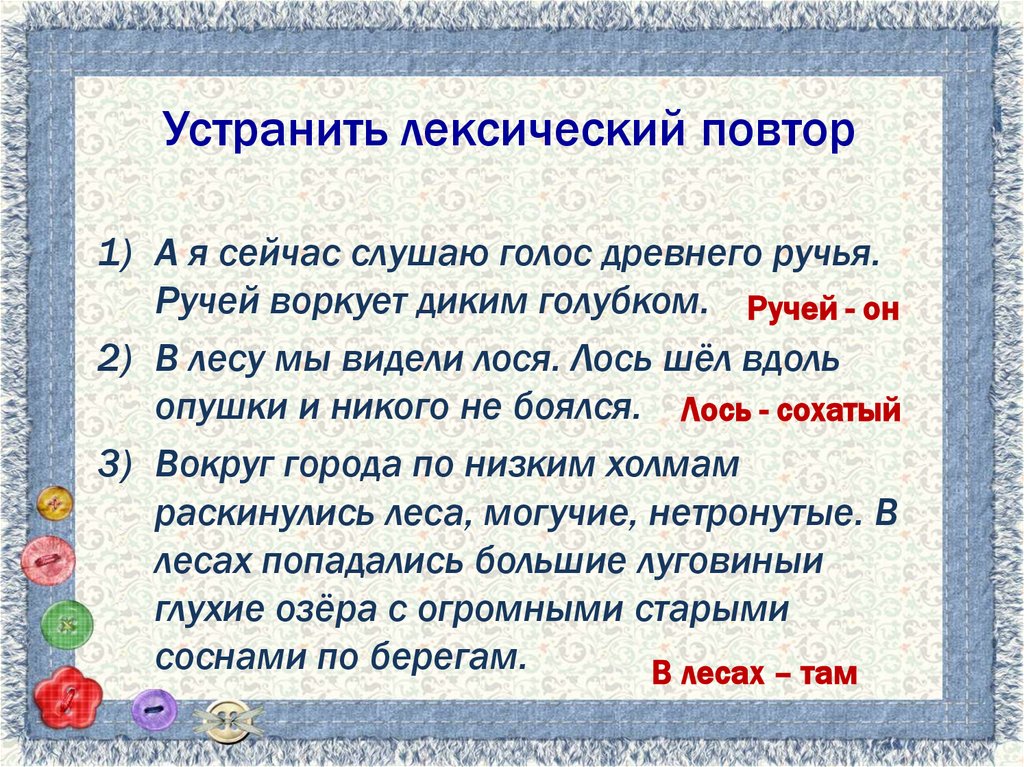 Устранить лексический повтор

1) А я сейчас слушаю голос древнего ручья. Ручей воркует диким голубком.

Ручей - он

2) В лесу мы видели лося. Лось шёл вдоль опушки и никого не боялся.

Лось - сохатый

3) Вокруг города по низким холмам раскинулись леса, могучие, нетронутые. В лесах попадались большие луговины глухие озёра с огромными старыми соснами по берегам.

В лесах – там